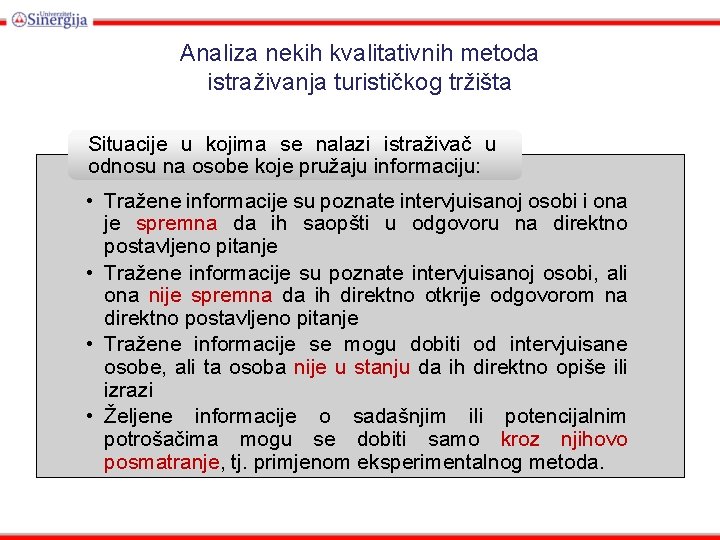 Univerzitet Sinergija

Analiza nekih kvalitativnih metoda istraživanja turističkog tržišta

Situacije u kojima se nalazi istraživač u odnosu na osobe koje pružaju informaciju:

• Tražene informacije su poznate intervjuisanoj osobi i ona je spremna da ih saopšti u odgovoru na direktno postavljeno pitanje
• Tražene informacije su poznate intervjuisanoj osobi, ali ona nije spremna da ih direktno otkrije odgovorom na direktno postavljeno pitanje
• Tražene informacije se mogu dobiti od intervjuisane osobe, ali ta osoba nije u stanju da ih direktno opiše ili izrazi
• Željene informacije o sadašnjim ili potencijalnim potrošačima mogu se dobiti samo kroz njihovo posmatranje, tj. primjenom eksperimentalnog metoda.